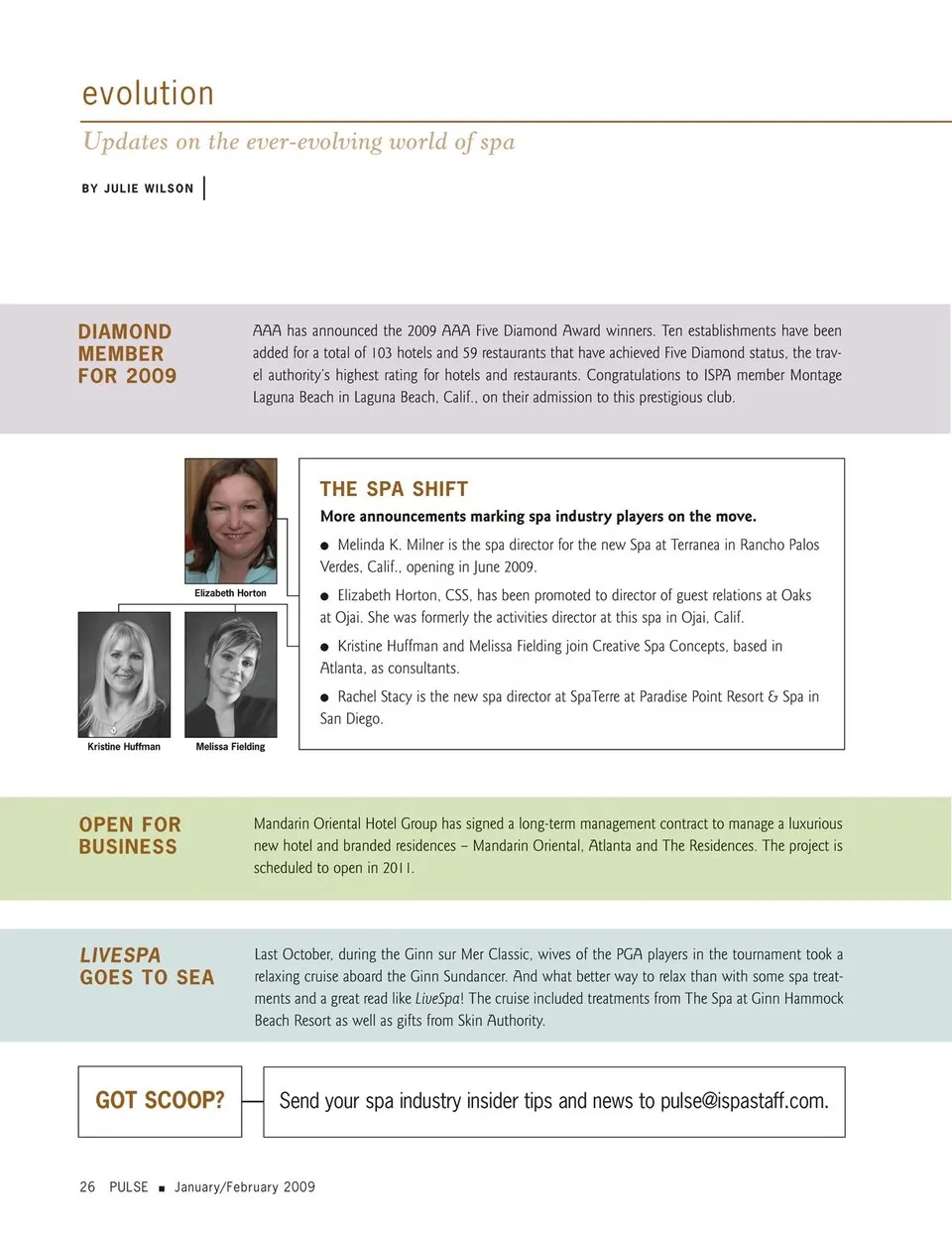 evolution

Updates on the ever-evolving world of spa

BY JULIE WILSON

DIAMOND MEMBER FOR 2009

AAA has announced the 2009 AAA Five Diamond Award winners. Ten establishments have been added for a total of 103 hotels and 59 restaurants that have achieved Five Diamond status, the travel authority's highest rating for hotels and restaurants. Congratulations to ISPA member Montage Laguna Beach in Laguna Beach, Calif., on their admission to this prestigious club.

Elizabeth Horton

Kristine Huffman

Melissa Fielding

THE SPA SHIFT

More announcements marking spa industry players on the move.

● Melinda K. Milner is the spa director for the new Spa at Terranea in Rancho Palos Verdes, Calif., opening in June 2009.

● Elizabeth Horton, CSS, has been promoted to director of guest relations at Oaks at Ojai. She was formerly the activities director at this spa in Ojai, Calif.

● Kristine Huffman and Melissa Fielding join Creative Spa Concepts, based in Atlanta, as consultants.

● Rachel Stacy is the new spa director at SpaTerre at Paradise Point Resort & Spa in San Diego.

OPEN FOR BUSINESS

Mandarin Oriental Hotel Group has signed a long-term management contract to manage a luxurious new hotel and branded residences – Mandarin Oriental, Atlanta and The Residences. The project is scheduled to open in 2011.

LIVESPA GOES TO SEA

Last October, during the Ginn sur Mer Classic, wives of the PGA players in the tournament took a relaxing cruise aboard the Ginn Sundancer. And what better way to relax than with some spa treatments and a great read like LiveSpa! The cruise included treatments from The Spa at Ginn Hammock Beach Resort as well as gifts from Skin Authority.

GOT SCOOP?

Send your spa industry insider tips and news to pulse@ispastaff.com.

26 PULSE ■ January/February 2009